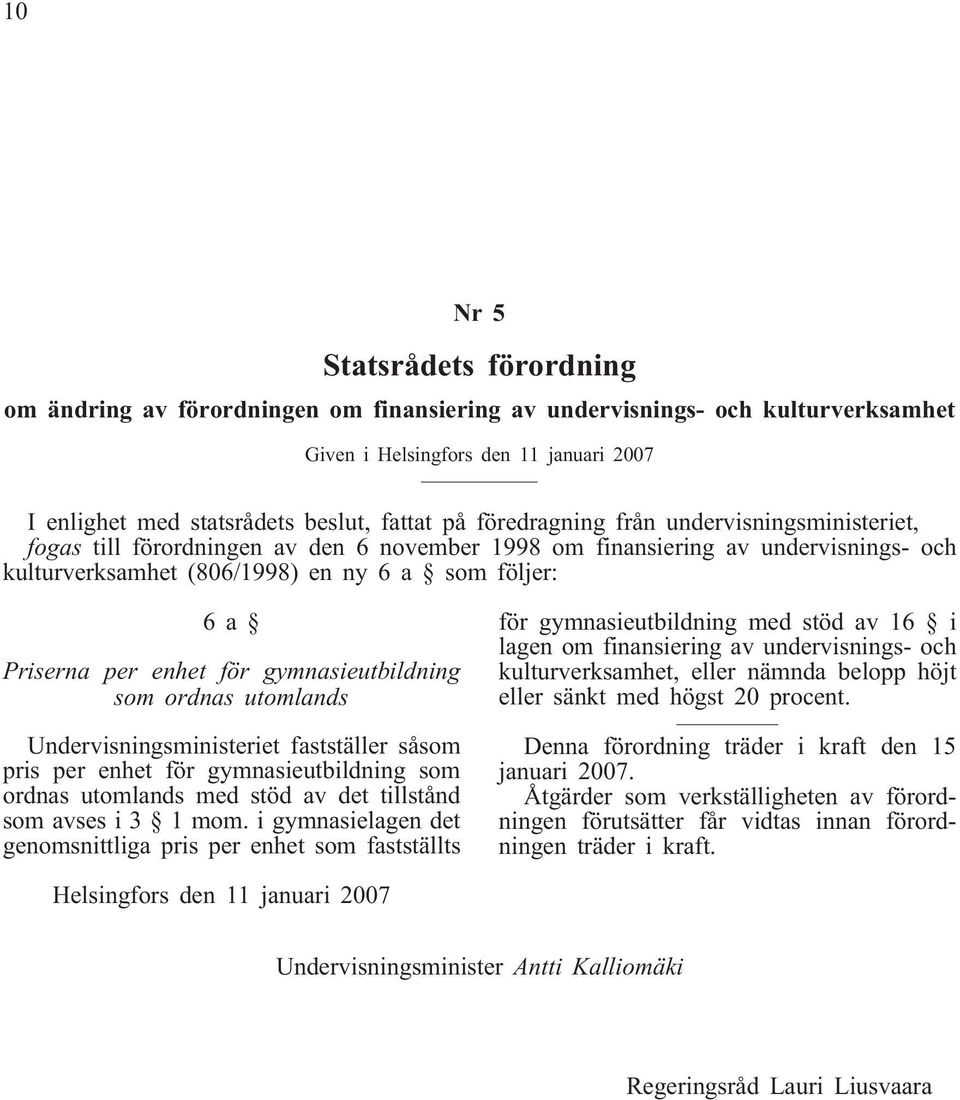 10

Nr 5

Statsrådets förordning

om ändring av förordningen om finansiering av undervisnings- och kulturverksamhet

Given i Helsingfors den 11 januari 2007

I enlighet med statsrådets beslut, fattat på föredragning från undervisningsministeriet, fogas till förordningen av den 6 november 1998 om finansiering av undervisnings- och kulturverksamhet (806/1998) en ny 6 a § som följer:

6 a §

Priserna per enhet för gymnasieutbildning som ordnas utomlands

Undervisningsministeriet fastställer såsom pris per enhet för gymnasieutbildning som ordnas utomlands med stöd av det tillstånd som avses i 3 § 1 mom. i gymnasielagen det genomsnittliga pris per enhet som fastställts för gymnasieutbildning med stöd av 16 § i lagen om finansiering av undervisnings- och kulturverksamhet, eller nämnda belopp höjt eller sänkt med högst 20 procent.

Denna förordning träder i kraft den 15 januari 2007.

Åtgärder som verkställigheten av förordningen förutsätter får vidtas innan förordningen träder i kraft.

Helsingfors den 11 januari 2007

Undervisningsminister Antti Kalliomäki

Regeringsråd Lauri Liusvaara